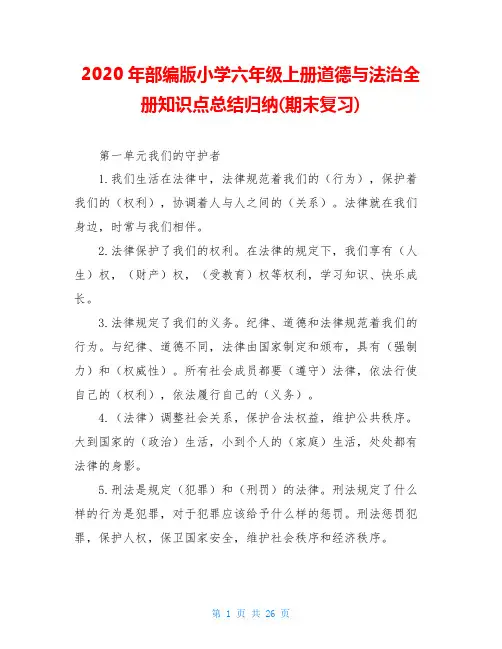 2020 年部编版小学六年级上册道德与法治全册知识点总结归纳(期末复习)

第一单元我们的守护者

1.我们生活在法律中，法律规范着我们的（行为），保护着我们的（权利），协调着人与人之间的（关系）。法律就在我们身边，时常与我们相伴。

2.法律保护了我们的权利。在法律的规定下，我们享有（人生）权，（财产）权，（受教育）权等权利，学习知识、快乐成长。

3.法律规定了我们的义务。纪律、道德和法律规范着我们的行为。与纪律、道德不同，法律由国家制定和颁布，具有（强制力）和（权威性）。所有社会成员都要（遵守）法律，依法行使自己的（权利），依法履行自己的（义务）。

4.（法律）调整社会关系，保护合法权益，维护公共秩序。大到国家的（政治）生活，小到个人的（家庭）生活，处处都有法律的身影。

5.刑法是规定（犯罪）和（刑罚）的法律。刑法规定了什么样的行为是犯罪，对于犯罪应该给予什么样的惩罚。刑法惩罚犯罪，保护人权，保卫国家安全，维护社会秩序和经济秩序。

第 1 页 共 26 页